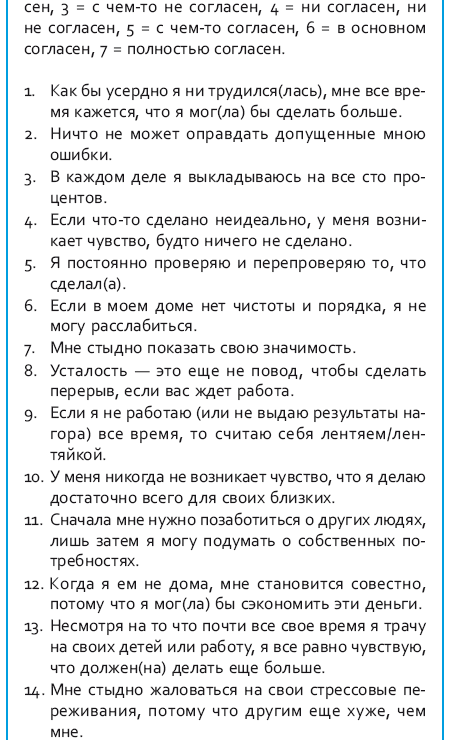 сен, 3 = с чем-то не согласен, 4 = ни согласен, ни не согласен, 5 = с чем-то согласен, 6 = в основном согласен, 7 = полностью согласен.

1. Как бы усердно я ни трудился(лась), мне все время кажется, что я мог(ла) бы сделать больше.
2. Ничто не может оправдать допущенные мною ошибки.
3. В каждом деле я выкладываюсь на все сто процентов.
4. Если что-то сделано неидеально, у меня возникает чувство, будто ничего не сделано.
5. Я постоянно проверяю и перепроверяю то, что сделал(а).
6. Если в моем доме нет чистоты и порядка, я не могу расслабиться.
7. Мне стыдно показать свою значимость.
8. Усталость — это еще не повод, чтобы сделать перерыв, если вас ждет работа.
9. Если я не работаю (или не выдаю результаты нагора) все время, то считаю себя лентяем/лентяйкой.
10. У меня никогда не возникает чувство, что я делаю достаточно всего для своих близких.
11. Сначала мне нужно позаботиться о других людях, лишь затем я могу подумать о собственных потребностях.
12. Когда я ем не дома, мне становится совестно, потому что я мог(ла) бы сэкономить эти деньги.
13. Несмотря на то что почти все свое время я трачу на своих детей или работу, я все равно чувствую, что должен(на) делать еще больше.
14. Мне стыдно жаловаться на свои стрессовые переживания, потому что другим еще хуже, чем мне.